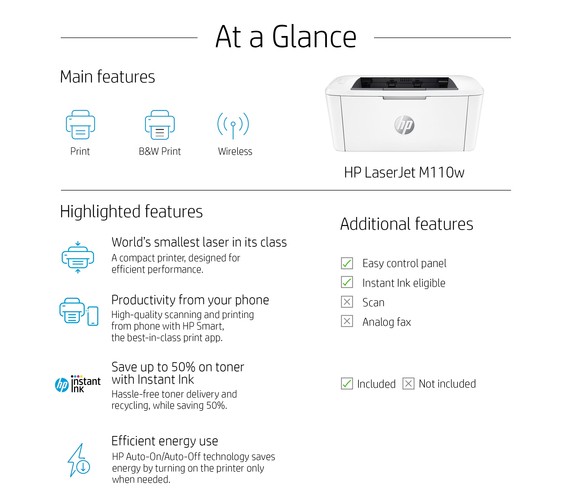 At a Glance

Main features

Print

B&W Print

Wireless

hp

HP LaserJet M110w

Highlighted features

World's smallest laser in its class
A compact printer, designed for efficient performance.

Productivity from your phone
High-quality scanning and printing from phone with HP Smart, the best-in-class print app.

hp instant ink

Save up to 50% on toner with Instant Ink
Hassle-free toner delivery and recycling, while saving 50%.

Efficient energy use
HP Auto-On/Auto-Off technology saves energy by turning on the printer only when needed.

Additional features

Easy control panel
Instant Ink eligible
Scan
Analog fax

Included Not included